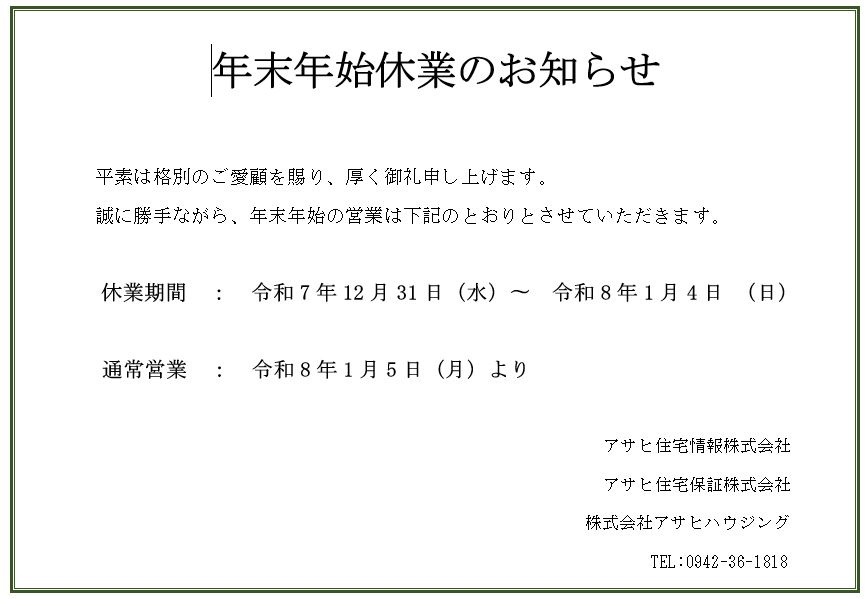 年末年始休業のお知らせ

平素は格別のご愛顧を賜り、厚く御礼申し上げます。

誠に勝手ながら、年末年始の営業は下記のとおりとさせていただきます。

休業期間　：　令和７年12月31日（水）～　令和８年１月４日　（日）

通常営業　：　令和８年１月５日（月）より

アサヒ住宅情報株式会社

アサヒ住宅保証株式会社

株式会社アサヒハウジング

TEL:0942-36-1818